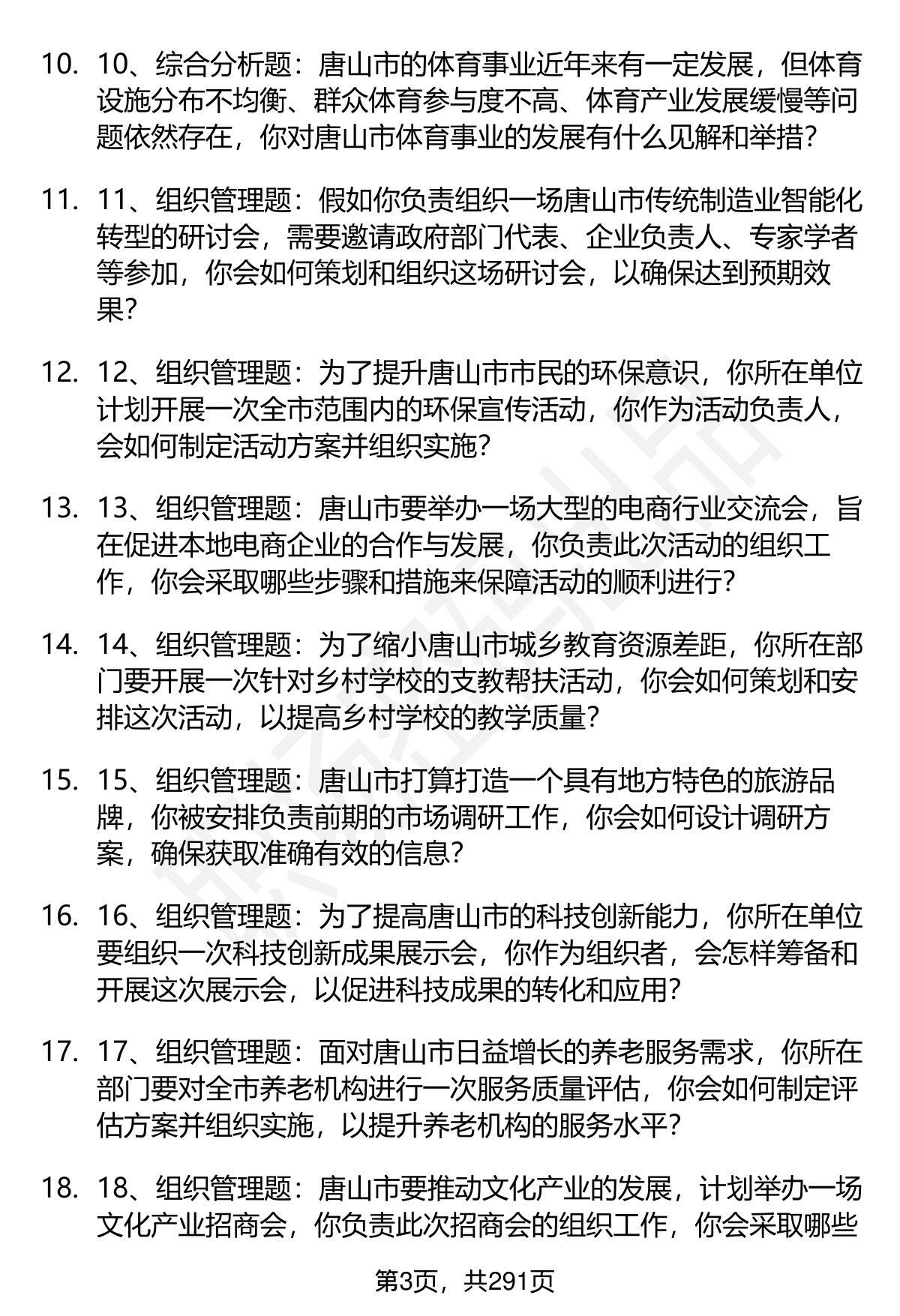 10. 10、综合分析题：唐山市的体育事业近年来有一定发展，但体育设施分布不均衡、群众体育参与度不高、体育产业发展缓慢等问题依然存在，你对唐山市体育事业的发展有什么见解和举措？

11. 11、组织管理题：假如你负责组织一场唐山市传统制造业智能化转型的研讨会，需要邀请政府部门代表、企业负责人、专家学者等参加，你会如何策划和组织这场研讨会，以确保达到预期效果？

12. 12、组织管理题：为了提升唐山市市民的环保意识，你所在单位计划开展一次全市范围内的环保宣传活动，你作为活动负责人，会如何制定活动方案并组织实施？

13. 13、组织管理题：唐山市要举办一场大型的电商行业交流会，旨在促进本地电商企业的合作与发展，你负责此次活动的组织工作，你会采取哪些步骤和措施来保障活动的顺利进行？

14. 14、组织管理题：为了缩小唐山市城乡教育资源差距，你所在部门要开展一次针对乡村学校的支教帮扶活动，你会如何策划和安排这次活动，以提高乡村学校的教学质量？

15. 15、组织管理题：唐山市打算打造一个具有地方特色的旅游品牌，你被安排负责前期的市场调研工作，你会如何设计调研方案，确保获取准确有效的信息？

16. 16、组织管理题：为了提高唐山市的科技创新能力，你所在单位要组织一次科技创新成果展示会，你作为组织者，会怎样筹备和开展这次展示会，以促进科技成果的转化和应用？

17. 17、组织管理题：面对唐山市日益增长的养老服务需求，你所在部门要对全市养老机构进行一次服务质量评估，你会如何制定评估方案并组织实施，以提升养老机构的服务水平？

18. 18、组织管理题：唐山市要推动文化产业的发展，计划举办一场文化产业招商会，你负责此次招商会的组织工作，你会采取哪些

第3页，共291页